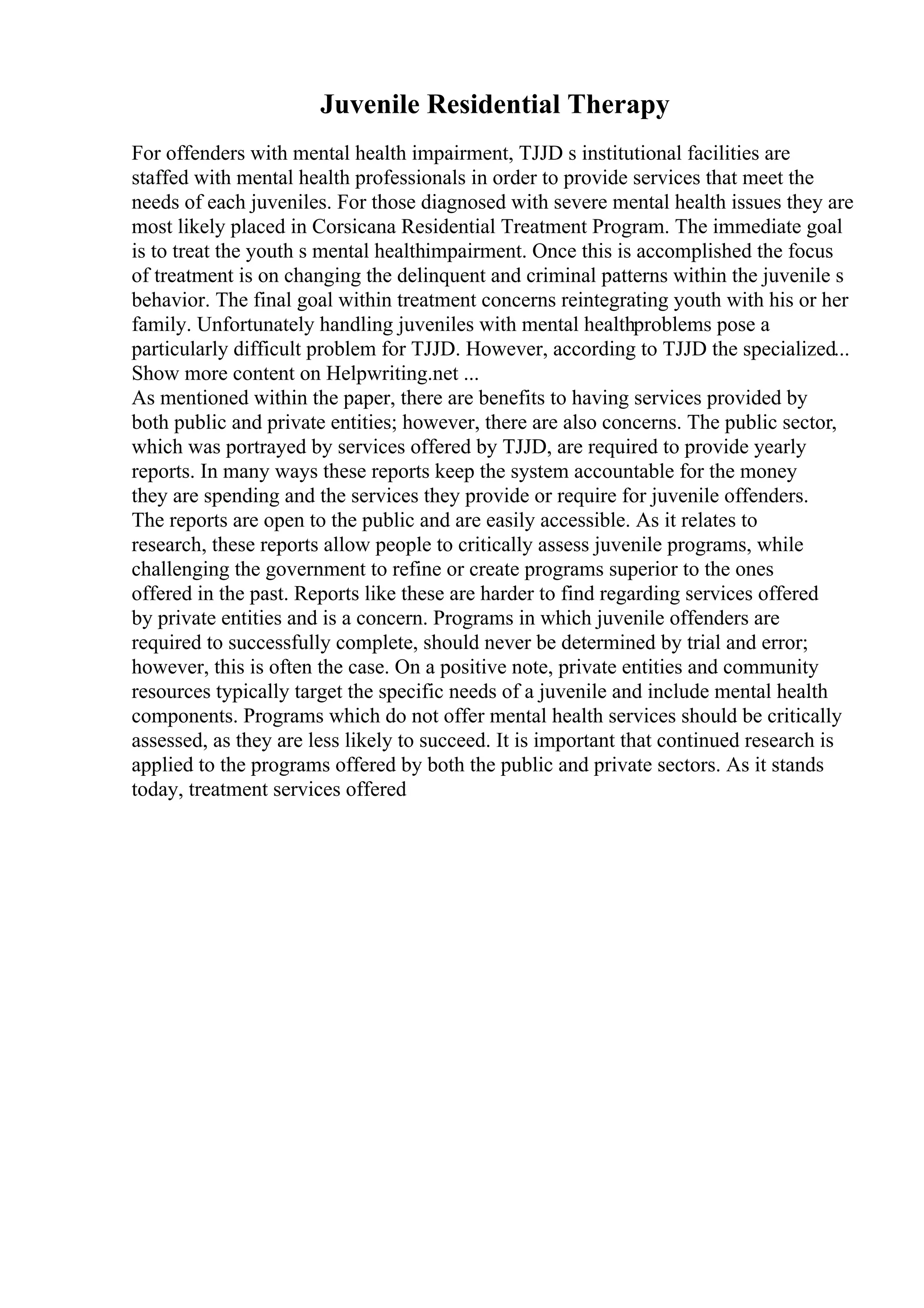 Juvenile Residential Therapy

For offenders with mental health impairment, TJJD s institutional facilities are staffed with mental health professionals in order to provide services that meet the needs of each juveniles. For those diagnosed with severe mental health issues they are most likely placed in Corsicana Residential Treatment Program. The immediate goal is to treat the youth s mental healthimpairment. Once this is accomplished the focus of treatment is on changing the delinquent and criminal patterns within the juvenile s behavior. The final goal within treatment concerns reintegrating youth with his or her family. Unfortunately handling juveniles with mental healthproblems pose a particularly difficult problem for TJJD. However, according to TJJD the specialized... Show more content on Helpwriting.net ...
As mentioned within the paper, there are benefits to having services provided by both public and private entities; however, there are also concerns. The public sector, which was portrayed by services offered by TJJD, are required to provide yearly reports. In many ways these reports keep the system accountable for the money they are spending and the services they provide or require for juvenile offenders. The reports are open to the public and are easily accessible. As it relates to research, these reports allow people to critically assess juvenile programs, while challenging the government to refine or create programs superior to the ones offered in the past. Reports like these are harder to find regarding services offered by private entities and is a concern. Programs in which juvenile offenders are required to successfully complete, should never be determined by trial and error; however, this is often the case. On a positive note, private entities and community resources typically target the specific needs of a juvenile and include mental health components. Programs which do not offer mental health services should be critically assessed, as they are less likely to succeed. It is important that continued research is applied to the programs offered by both the public and private sectors. As it stands today, treatment services offered